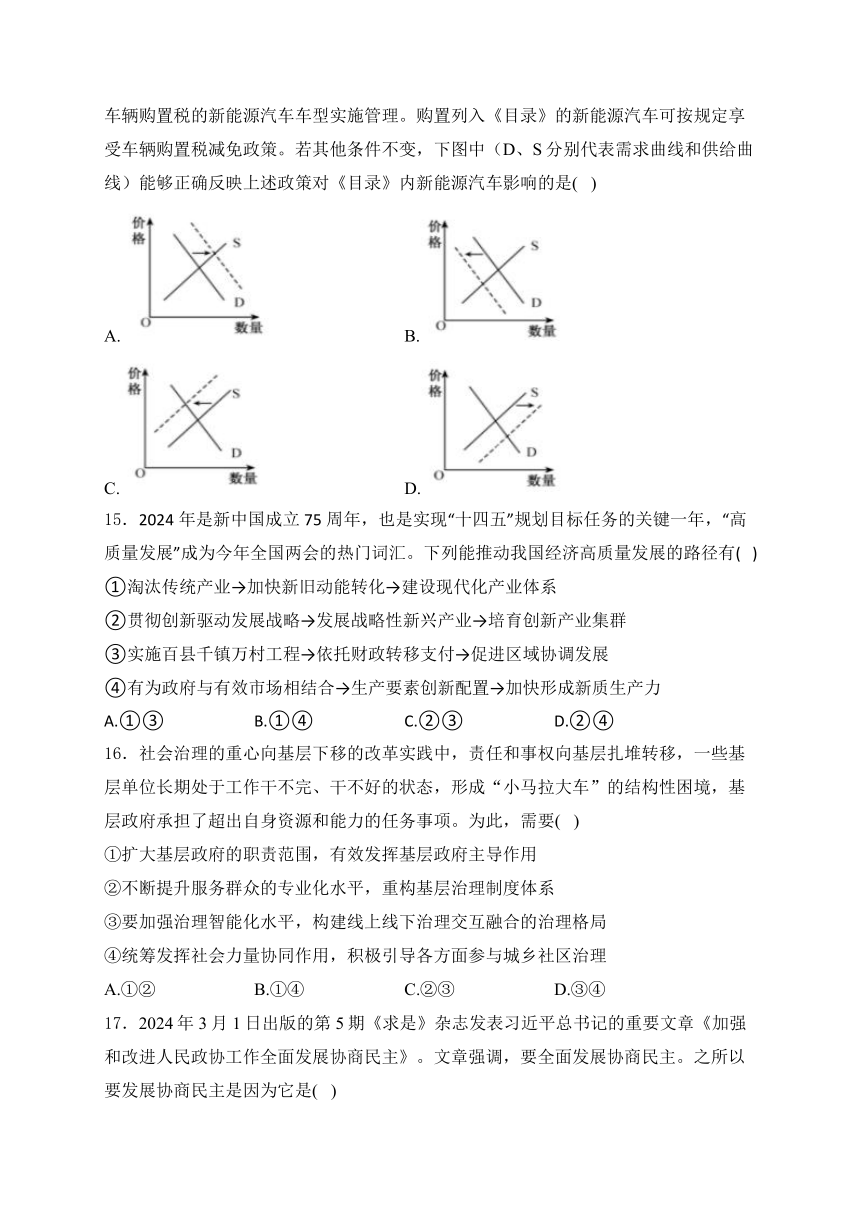 车辆购置税的新能源汽车车型实施管理。购置列入《目录》的新能源汽车可按规定享受车辆购置税减免政策。若其他条件不变，下图中（D、S 分别代表需求曲线和供给曲线）能够正确反映上述政策对《目录》内新能源汽车影响的是( )

价格 S D O 数量
A.

价格 S D O 数量
B.

价格 S D O 数量
C.

价格 S D O 数量
D.

15．2024 年是新中国成立 75 周年，也是实现“十四五”规划目标任务的关键一年，“高质量发展”成为今年全国两会的热门词汇。下列能推动我国经济高质量发展的路径有( )
①淘汰传统产业→加快新旧动能转化→建设现代化产业体系
②贯彻创新驱动发展战略→发展战略性新兴产业→培育创新产业集群
③实施百县千镇万村工程→依托财政转移支付→促进区域协调发展
④有为政府与有效市场相结合→生产要素创新配置→加快形成新质生产力
A.①③ B.①④ C.②③ D.②④

16．社会治理的重心向基层下移的改革实践中，责任和事权向基层扎堆转移，一些基层单位长期处于工作干不完、干不好的状态，形成“小马拉大车”的结构性困境，基层政府承担了超出自身资源和能力的任务事项。为此，需要( )
①扩大基层政府的职责范围，有效发挥基层政府主导作用
②不断提升服务群众的专业化水平，重构基层治理制度体系
③要加强治理智能化水平，构建线上线下治理交互融合的治理格局
④统筹发挥社会力量协同作用，积极引导各方面参与城乡社区治理
A.①② B.①④ C.②③ D.③④

17．2024 年 3 月 1 日出版的第 5 期《求是》杂志发表习近平总书记的重要文章《加强和改进人民政协工作全面发展协商民主》。文章强调，要全面发展协商民主。之所以要发展协商民主是因为它是( )